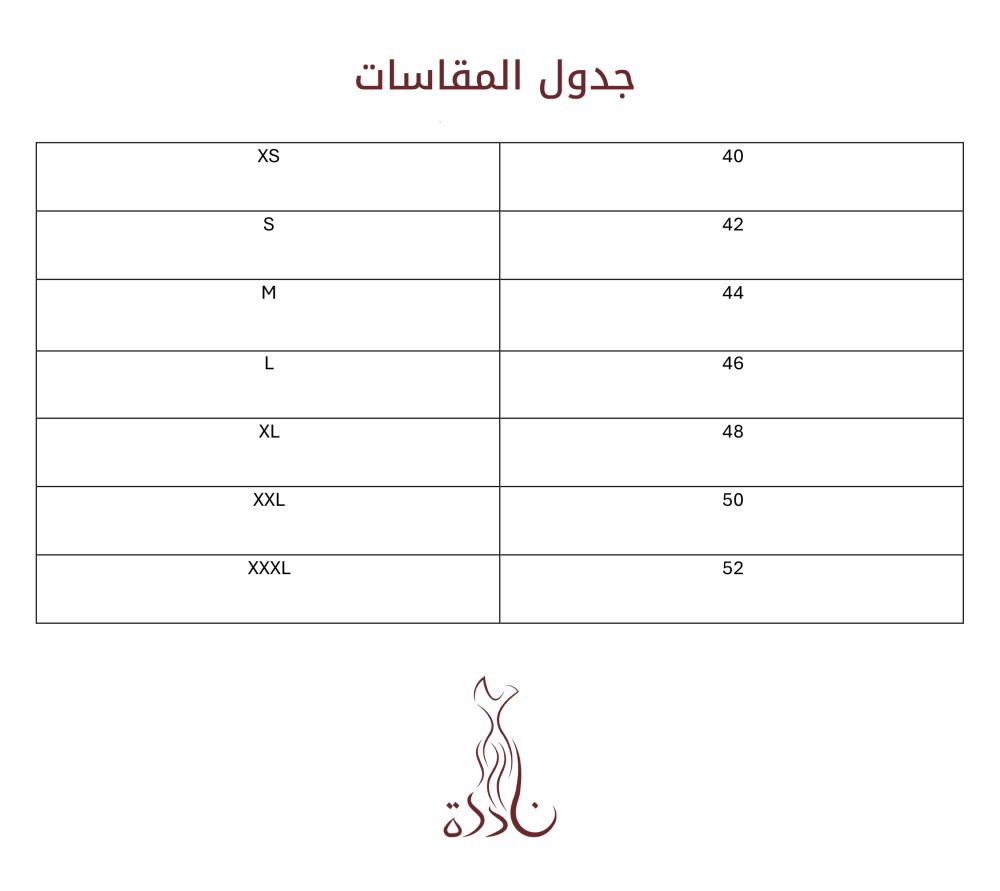 جدول المقاسات

| XS | 40 |
|---|---|
| S | 42 |
| M | 44 |
| L | 46 |
| XL | 48 |
| XXL | 50 |
| XXXL | 52 |

نادرة